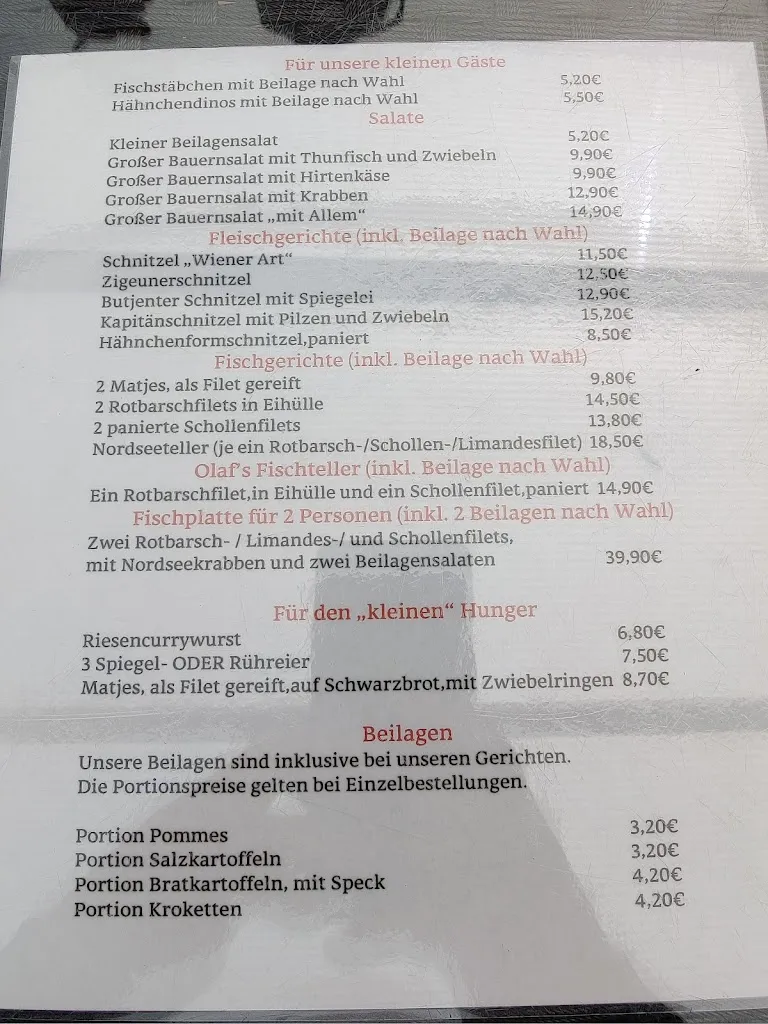 Für unsere kleinen Gäste
Fischstäbchen mit Beilage nach Wahl 5,20€
Hähnchendinos mit Beilage nach Wahl 5,50€

Salate
Kleiner Beilagensalat 5,20€
Großer Bauernsalat mit Thunfisch und Zwiebeln 9,90€
Großer Bauernsalat mit Hirtenkäse 9,90€
Großer Bauernsalat mit Krabben 12,90€
Großer Bauernsalat „mit Allem“ 14,90€

Fleischgerichte (inkl. Beilage nach Wahl)
Schnitzel „Wiener Art“ 11,50€
Zigeunerschnitzel 12,50€
Butjenter Schnitzel mit Spiegelei 12,90€
Kapitänschnitzel mit Pilzen und Zwiebeln 15,20€
Hähnchenformschnitzel,paniert 8,50€

Fischgerichte (inkl. Beilage nach Wahl)
2 Matjes, als Filet gereift 9,80€
2 Rotbarschfilets in Eihülle 14,50€
2 panierte Schollenfilets 13,80€
Nordseeteller (je ein Rotbarsch-/Schollen-/Limandesfilet) 18,50€

Olaf's Fischteller (inkl. Beilage nach Wahl)
Ein Rotbarschfilet,in Eihülle und ein Schollenfilet,paniert 14,90€

Fischplatte für 2 Personen (inkl. 2 Beilagen nach Wahl)
Zwei Rotbarsch- / Limandes-/ und Schollenfilets, mit Nordseekrabben und zwei Beilagensalaten 39,90€

Für den „kleinen“ Hunger
Riesencurrywurst 6,80€
3 Spiegel- ODER Rühreier 7,50€
Matjes, als Filet gereift,auf Schwarzbrot,mit Zwiebelringen 8,70€

Beilagen
Unsere Beilagen sind inklusive bei unseren Gerichten.
Die Portionspreise gelten bei Einzelbestellungen.

Portion Pommes 3,20€
Portion Salzkartoffeln 3,20€
Portion Bratkartoffeln, mit Speck 4,20€
Portion Kroketten 4,20€